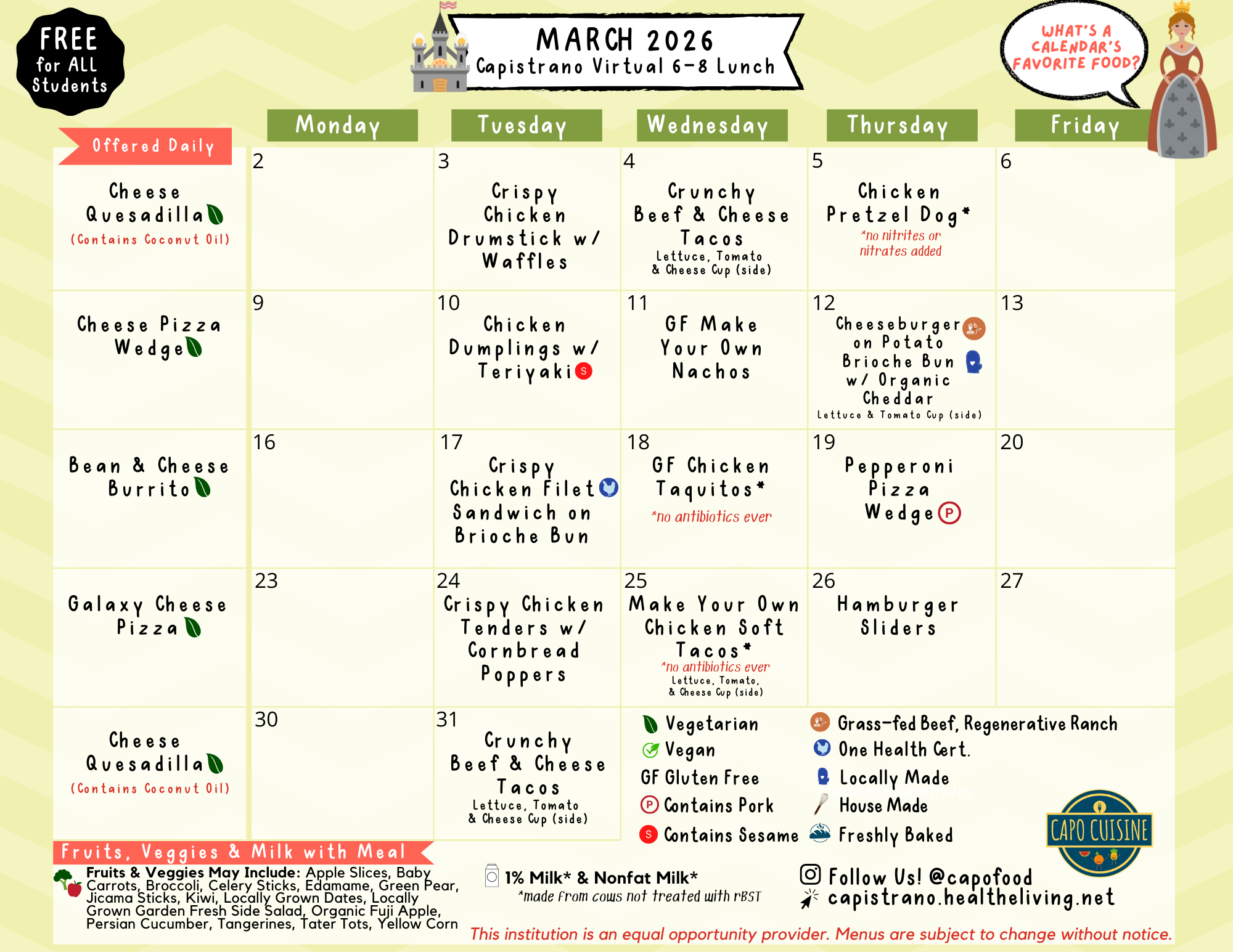 FREE for ALL Students

MARCH 2026
Capistrano Virtual 6-8 Lunch

WHAT'S A CALENDAR'S FAVORITE FOOD?

| Offered Daily | Monday | Tuesday | Wednesday | Thursday | Friday |
|---|---|---|---|---|---|
| Cheese Quesadilla (Contains Coconut Oil) | 2 | 3 Crispy Chicken Drumstick w/ Waffles | 4 Crunchy Beef & Cheese Tacos Lettuce, Tomato & Cheese Cup (side) | 5 Chicken Pretzel Dog* *no nitrites or nitrates added | 6 |
| Cheese Pizza Wedge | 9 | 10 Chicken Dumplings w/ Teriyaki S | 11 GF Make Your Own Nachos | 12 Cheeseburger on Potato Brioche Bun w/ Organic Cheddar Lettuce & Tomato Cup (side) | 13 |
| Bean & Cheese Burrito | 16 | 17 Crispy Chicken Filet Sandwich on Brioche Bun | 18 GF Chicken Taquitos* *no antibiotics ever | 19 Pepperoni Pizza Wedge P | 20 |
| Galaxy Cheese Pizza | 23 | 24 Crispy Chicken Tenders w/ Cornbread Poppers | 25 Make Your Own Chicken Soft Tacos* *no antibiotics ever Lettuce, Tomato, & Cheese Cup (side) | 26 Hamburger Sliders | 27 |
| Cheese Quesadilla (Contains Coconut Oil) | 30 | 31 Crunchy Beef & Cheese Tacos Lettuce, Tomato & Cheese Cup (side) | | | |

Vegetarian
Vegan
GF Gluten Free
P Contains Pork
S Contains Sesame
Grass-fed Beef, Regenerative Ranch
One Health Cert.
Locally Made
House Made
Freshly Baked

CAPO CUISINE

Fruits, Veggies & Milk with Meal
Fruits & Veggies May Include: Apple Slices, Baby Carrots, Broccoli, Celery Sticks, Edamame, Green Pear, Jicama Sticks, Kiwi, Locally Grown Dates, Locally Grown Garden Fresh Side Salad, Organic Fuji Apple, Persian Cucumber, Tangerines, Tater Tots, Yellow Corn

1% Milk* & Nonfat Milk*
*made from cows not treated with rBST

Follow Us! @capofood
capistrano.healtheliving.net

This institution is an equal opportunity provider. Menus are subject to change without notice.